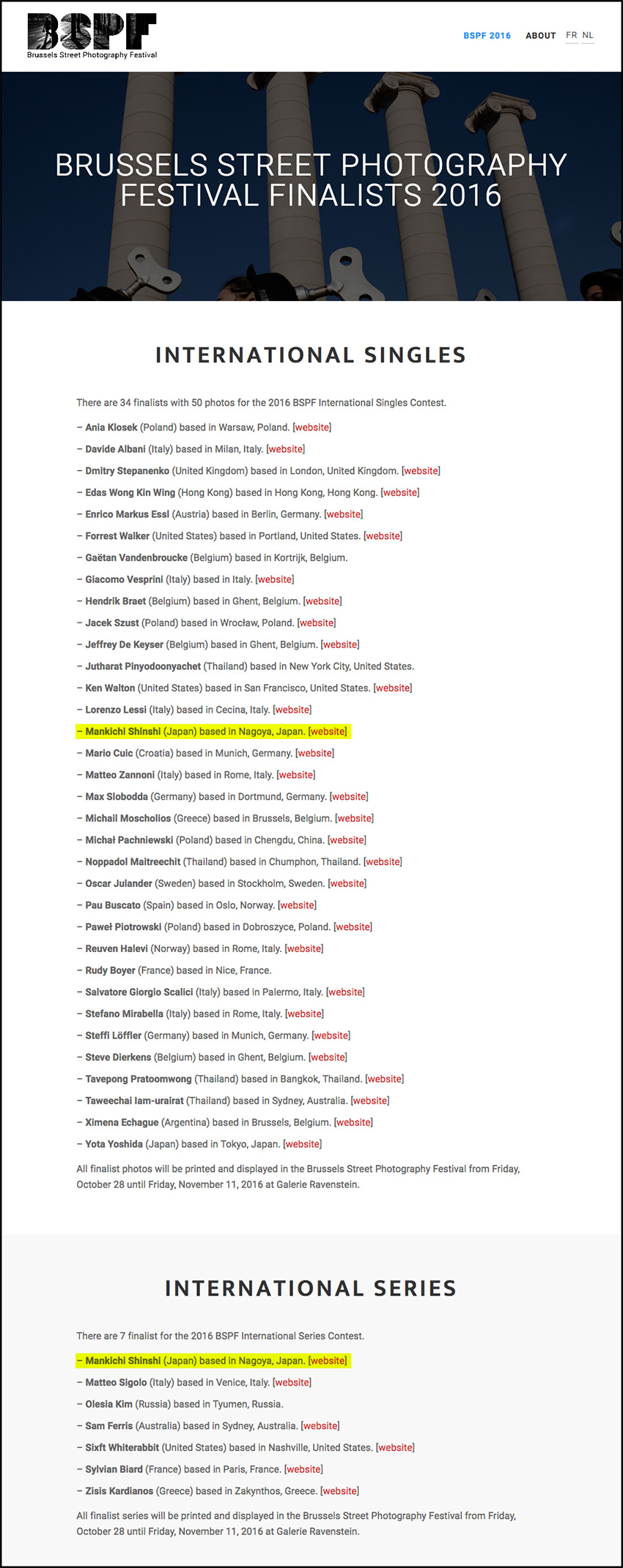 BSPF
Brussels Street Photography Festival

BSPF 2016 ABOUT FR NL

BRUSSELS STREET PHOTOGRAPHY FESTIVAL FINALISTS 2016

INTERNATIONAL SINGLES

There are 34 finalists with 50 photos for the 2016 BSPF International Singles Contest.

– Ania Klosek (Poland) based in Warsaw, Poland. [website]
– Davide Albani (Italy) based in Milan, Italy. [website]
– Dmitry Stepanenko (United Kingdom) based in London, United Kingdom. [website]
– Edas Wong Kin Wing (Hong Kong) based in Hong Kong, Hong Kong. [website]
– Enrico Markus Essl (Austria) based in Berlin, Germany. [website]
– Forrest Walker (United States) based in Portland, United States. [website]
– Gaëtan Vandenbroucke (Belgium) based in Kortrijk, Belgium.
– Giacomo Vesprini (Italy) based in Italy. [website]
– Hendrik Braet (Belgium) based in Ghent, Belgium. [website]
– Jacek Szust (Poland) based in Wrocław, Poland. [website]
– Jeffrey De Keyser (Belgium) based in Ghent, Belgium. [website]
– Jutharat Pinyodoonyachet (Thailand) based in New York City, United States.
– Ken Walton (United States) based in San Francisco, United States. [website]
– Lorenzo Lessi (Italy) based in Cecina, Italy. [website]
– Mankichi Shinshi (Japan) based in Nagoya, Japan. [website]
– Mario Cuic (Croatia) based in Munich, Germany. [website]
– Matteo Zannoni (Italy) based in Rome, Italy. [website]
– Max Slobodda (Germany) based in Dortmund, Germany. [website]
– Michail Moscholios (Greece) based in Brussels, Belgium. [website]
– Michał Pachniewski (Poland) based in Chengdu, China. [website]
– Noppadol Maitreechit (Thailand) based in Chumphon, Thailand. [website]
– Oscar Julander (Sweden) based in Stockholm, Sweden. [website]
– Pau Buscato (Spain) based in Oslo, Norway. [website]
– Paweł Piotrowski (Poland) based in Dobroszyce, Poland. [website]
– Reuven Halevi (Norway) based in Rome, Italy. [website]
– Rudy Boyer (France) based in Nice, France.
– Salvatore Giorgio Scalici (Italy) based in Palermo, Italy. [website]
– Stefano Mirabella (Italy) based in Rome, Italy. [website]
– Steffi Löffler (Germany) based in Munich, Germany. [website]
– Steve Dierkens (Belgium) based in Ghent, Belgium. [website]
– Tavepong Pratoomwong (Thailand) based in Bangkok, Thailand. [website]
– Taweechai Iam-urairat (Thailand) based in Sydney, Australia. [website]
– Ximena Echague (Argentina) based in Brussels, Belgium. [website]
– Yota Yoshida (Japan) based in Tokyo, Japan. [website]

All finalist photos will be printed and displayed in the Brussels Street Photography Festival from Friday, October 28 until Friday, November 11, 2016 at Galerie Ravenstein.

INTERNATIONAL SERIES

There are 7 finalist for the 2016 BSPF International Series Contest.

– Mankichi Shinshi (Japan) based in Nagoya, Japan. [website]
– Matteo Sigolo (Italy) based in Venice, Italy. [website]
– Olesia Kim (Russia) based in Tyumen, Russia.
– Sam Ferris (Australia) based in Sydney, Australia. [website]
– Sixft Whiterabbit (United States) based in Nashville, United States. [website]
– Sylvian Biard (France) based in Paris, France. [website]
– Zisis Kardianos (Greece) based in Zakynthos, Greece. [website]

All finalist series will be printed and displayed in the Brussels Street Photography Festival from Friday, October 28 until Friday, November 11, 2016 at Galerie Ravenstein.